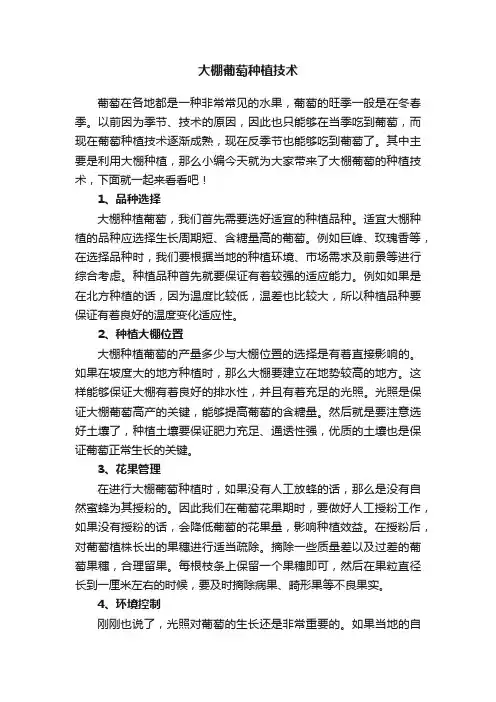 大棚葡萄种植技术

葡萄在各地都是一种非常常见的水果，葡萄的旺季一般是在冬春季。以前因为季节、技术的原因，因此也只能够在当季吃到葡萄，而现在葡萄种植技术逐渐成熟，现在反季节也能够吃到葡萄了。其中主要是利用大棚种植，那么小编今天就为大家带来了大棚葡萄的种植技术，下面就一起来看看吧！

1、品种选择

大棚种植葡萄，我们首先需要选好适宜的种植品种。适宜大棚种植的品种应选择生长周期短、含糖量高的葡萄。例如巨峰、玫瑰香等，在选择品种时，我们要根据当地的种植环境、市场需求及前景等进行综合考虑。种植品种首先就要保证有着较强的适应能力。例如如果是在北方种植的话，因为温度比较低，温差也比较大，所以种植品种要保证有着良好的温度变化适应性。

2、种植大棚位置

大棚种植葡萄的产量多少与大棚位置的选择是有着直接影响的。如果在坡度大的地方种植时，那么大棚要建立在地势较高的地方。这样能够保证大棚有着良好的排水性，并且有着充足的光照。光照是保证大棚葡萄高产的关键，能够提高葡萄的含糖量。然后就是要注意选好土壤了，种植土壤要保证肥力充足、通透性强，优质的土壤也是保证葡萄正常生长的关键。

3、花果管理

在进行大棚葡萄种植时，如果没有人工放蜂的话，那么是没有自然蜜蜂为其授粉的。因此我们在葡萄花果期时，要做好人工授粉工作，如果没有授粉的话，会降低葡萄的花果量，影响种植效益。在授粉后，对葡萄植株长出的果穗进行适当疏除。摘除一些质量差以及过差的葡萄果穗，合理留果。每根枝条上保留一个果穗即可，然后在果粒直径长到一厘米左右的时候，要及时摘除病果、畸形果等不良果实。

4、环境控制

刚刚也说了，光照对葡萄的生长还是非常重要的。如果当地的自